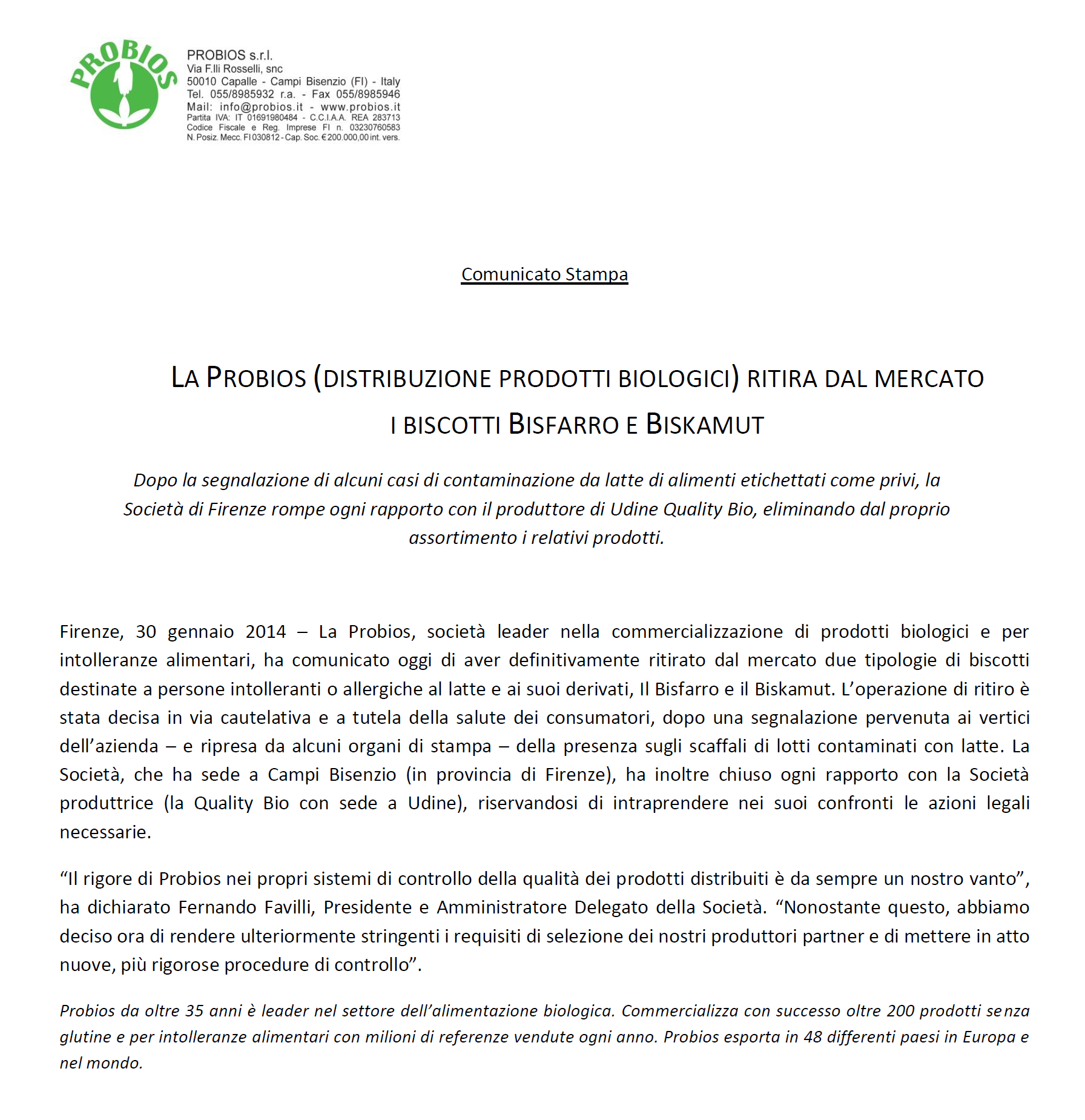 PROBIOS

PROBIOS s.r.l.
Via F.lli Rosselli, snc
50010 Capalle - Campi Bisenzio (FI) - Italy
Tel. 055/8985932 r.a. - Fax 055/8985946
Mail: info@probios.it - www.probios.it
Partita IVA: IT 01691980484 - C.C.I.A.A. REA 283713
Codice Fiscale e Reg. Imprese FI n. 03230760583
N. Posiz. Mecc. FI 030812 - Cap. Soc. € 200.000,00 int. vers.

Comunicato Stampa

LA PROBIOS (DISTRIBUZIONE PRODOTTI BIOLOGICI) RITIRA DAL MERCATO I BISCOTTI BISFARRO E BISKAMUT

Dopo la segnalazione di alcuni casi di contaminazione da latte di alimenti etichettati come privi, la Società di Firenze rompe ogni rapporto con il produttore di Udine Quality Bio, eliminando dal proprio assortimento i relativi prodotti.

Firenze, 30 gennaio 2014 – La Probios, società leader nella commercializzazione di prodotti biologici e per intolleranze alimentari, ha comunicato oggi di aver definitivamente ritirato dal mercato due tipologie di biscotti destinate a persone intolleranti o allergiche al latte e ai suoi derivati, Il Bisfarro e il Biskamut. L'operazione di ritiro è stata decisa in via cautelativa e a tutela della salute dei consumatori, dopo una segnalazione pervenuta ai vertici dell'azienda – e ripresa da alcuni organi di stampa – della presenza sugli scaffali di lotti contaminati con latte. La Società, che ha sede a Campi Bisenzio (in provincia di Firenze), ha inoltre chiuso ogni rapporto con la Società produttrice (la Quality Bio con sede a Udine), riservandosi di intraprendere nei suoi confronti le azioni legali necessarie.

"Il rigore di Probios nei propri sistemi di controllo della qualità dei prodotti distribuiti è da sempre un nostro vanto", ha dichiarato Fernando Favilli, Presidente e Amministratore Delegato della Società. "Nonostante questo, abbiamo deciso ora di rendere ulteriormente stringenti i requisiti di selezione dei nostri produttori partner e di mettere in atto nuove, più rigorose procedure di controllo".

Probios da oltre 35 anni è leader nel settore dell'alimentazione biologica. Commercializza con successo oltre 200 prodotti senza glutine e per intolleranze alimentari con milioni di referenze vendute ogni anno. Probios esporta in 48 differenti paesi in Europa e nel mondo.